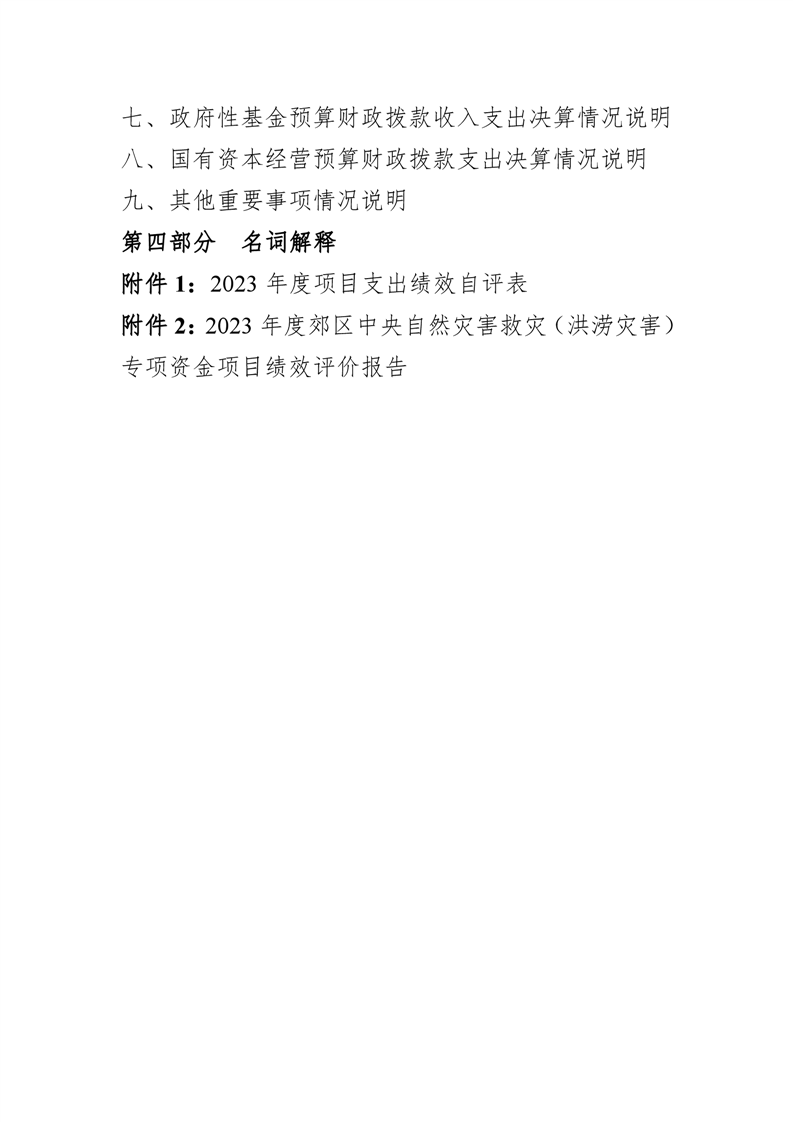 七、政府性基金预算财政拨款收入支出决算情况说明
八、国有资本经营预算财政拨款支出决算情况说明
九、其他重要事项情况说明
第四部分 名词解释
附件1：2023年度项目支出绩效自评表
附件2：2023年度郊区中央自然灾害救灾（洪涝灾害）专项资金项目绩效评价报告